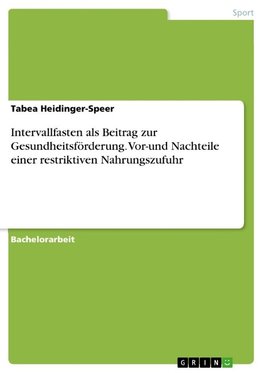 Sport

Tabea Heidinger-Speer

Intervallfasten als Beitrag zur Gesundheitsförderung. Vor-und Nachteile einer restriktiven Nahrungszufuhr

Bachelorarbeit

GRIN